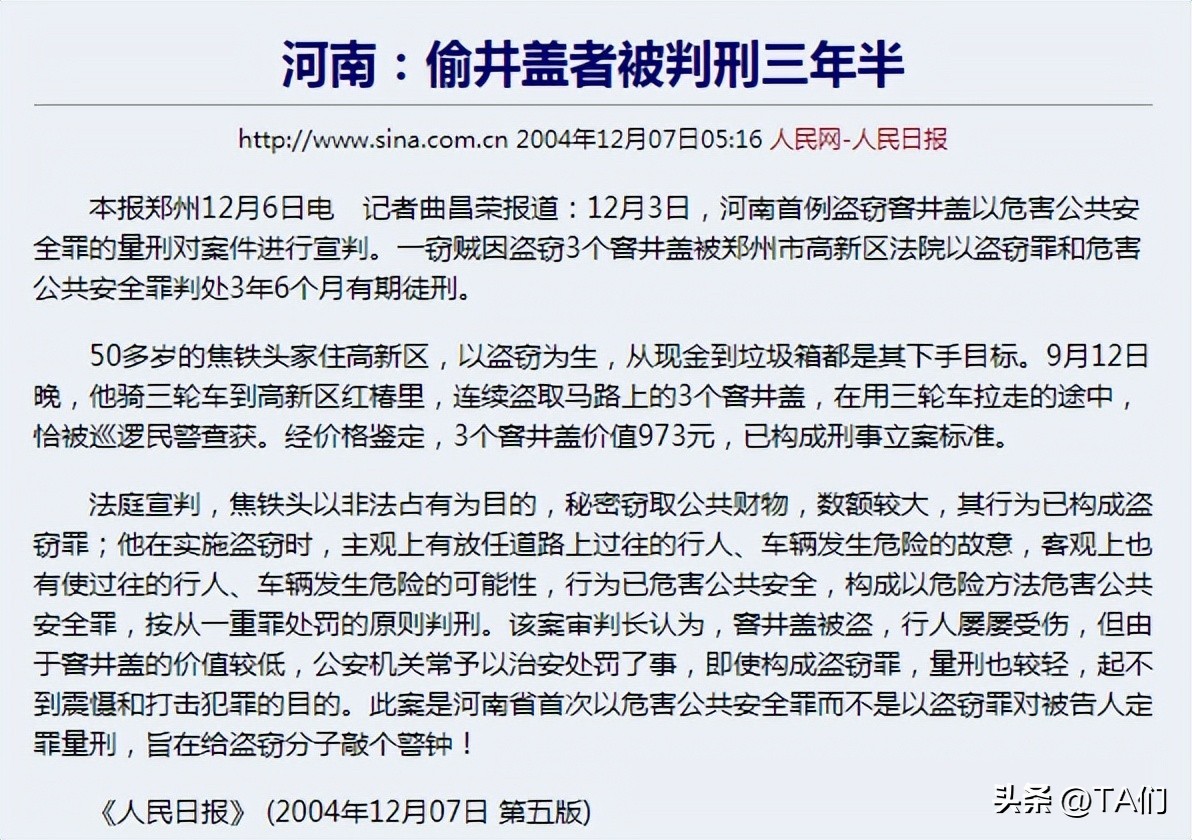 河南：偷井盖者被判刑三年半

http://www.sina.com.cn 2004年12月07日05:16 人民网-人民日报

本报郑州12月6日电　记者曲昌荣报道：12月3日，河南首例盗窃窨井盖以危害公共安全罪的量刑对案件进行宣判。一窃贼因盗窃3个窨井盖被郑州市高新区法院以盗窃罪和危害公共安全罪判处3年6个月有期徒刑。

50多岁的焦铁头家住高新区，以盗窃为生，从现金到垃圾箱都是其下手目标。9月12日晚，他骑三轮车到高新区红椿里，连续盗取马路上的3个窨井盖，在用三轮车拉走的途中，恰被巡逻民警查获。经价格鉴定，3个窨井盖价值973元，已构成刑事立案标准。

法庭宣判，焦铁头以非法占有为目的，秘密窃取公共财物，数额较大，其行为已构成盗窃罪；他在实施盗窃时，主观上有放任道路上过往的行人、车辆发生危险的故意，客观上也有使过往的行人、车辆发生危险的可能性，行为已危害公共安全，构成以危险方法危害公共安全罪，按从一重罪处罚的原则判刑。该案审判长认为，窨井盖被盗，行人屡屡受伤，但由于窨井盖的价值较低，公安机关常予以治安处罚了事，即使构成盗窃罪，量刑也较轻，起不到震慑和打击犯罪的目的。此案是河南省首次以危害公共安全罪而不是以盗窃罪对被告人定罪量刑，旨在给盗窃分子敲个警钟！

《人民日报》 (2004年12月07日 第五版)

头条 @TA们